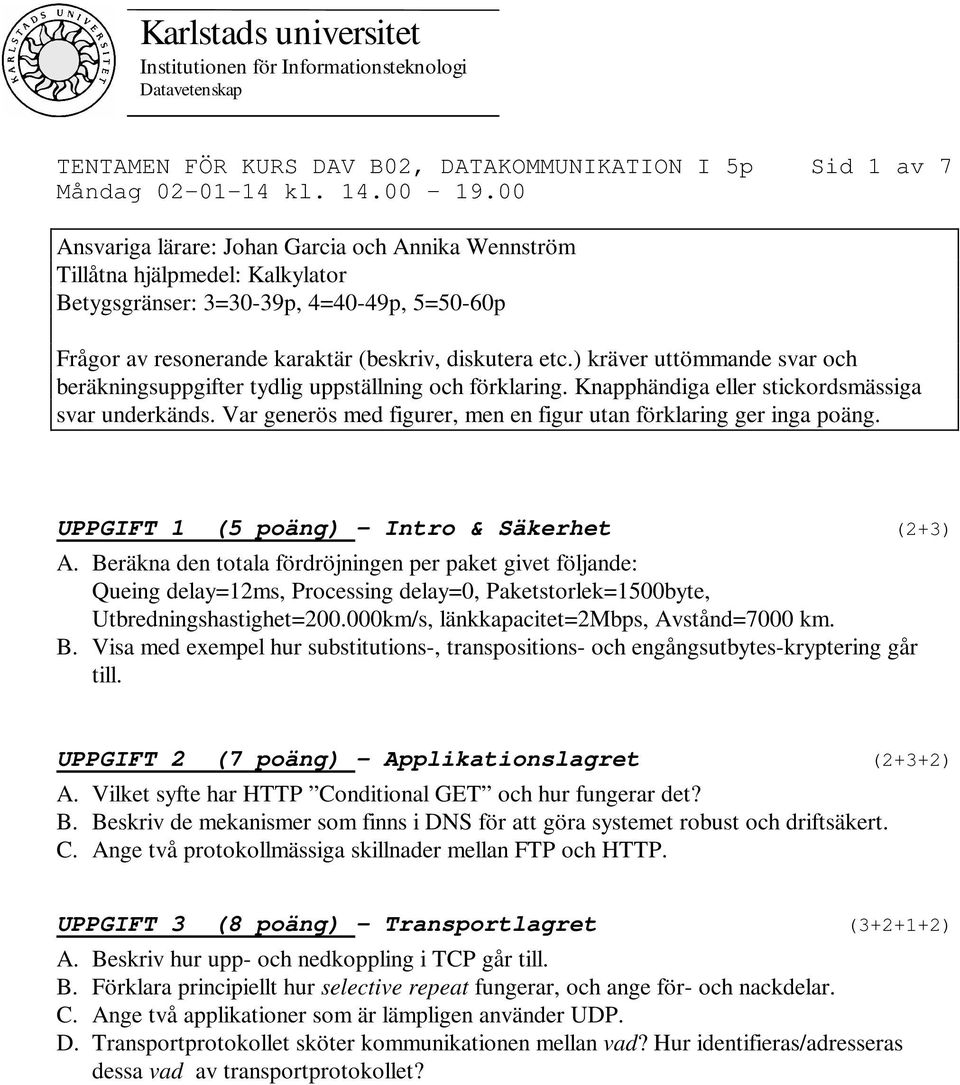 KARLSTADS UNIVERSITET

Karlstads universitet
Institutionen för Informationsteknologi
Datavetenskap

TENTAMEN FÖR KURS DAV B02, DATAKOMMUNIKATION I 5p Sid 1 av 7
Måndag 02-01-14 kl. 14.00 – 19.00

Ansvariga lärare: Johan Garcia och Annika Wennström
Tillåtna hjälpmedel: Kalkylator
Betygsgränser: 3=30-39p, 4=40-49p, 5=50-60p

Frågor av resonerande karaktär (beskriv, diskutera etc.) kräver uttömmande svar och beräkningsuppgifter tydlig uppställning och förklaring. Knapphändiga eller stickordsmässiga svar underkänds. Var generös med figurer, men en figur utan förklaring ger inga poäng.

UPPGIFT 1 (5 poäng) – Intro & Säkerhet (2+3)
A. Beräkna den totala fördröjningen per paket givet följande: Queing delay=12ms, Processing delay=0, Paketstorlek=1500byte, Utbredningshastighet=200.000km/s, länkkapacitet=2Mbps, Avstånd=7000 km.
B. Visa med exempel hur substitutions-, transpositions- och engångsutbytes-kryptering går till.

UPPGIFT 2 (7 poäng) – Applikationslagret (2+3+2)
A. Vilket syfte har HTTP ”Conditional GET” och hur fungerar det?
B. Beskriv de mekanismer som finns i DNS för att göra systemet robust och driftsäkert.
C. Ange två protokollmässiga skillnader mellan FTP och HTTP.

UPPGIFT 3 (8 poäng) – Transportlagret (3+2+1+2)
A. Beskriv hur upp- och nedkoppling i TCP går till.
B. Förklara principiellt hur selective repeat fungerar, och ange för- och nackdelar.
C. Ange två applikationer som är lämpligen använder UDP.
D. Transportprotokollet sköter kommunikationen mellan vad? Hur identifieras/adresseras dessa vad av transportprotokollet?